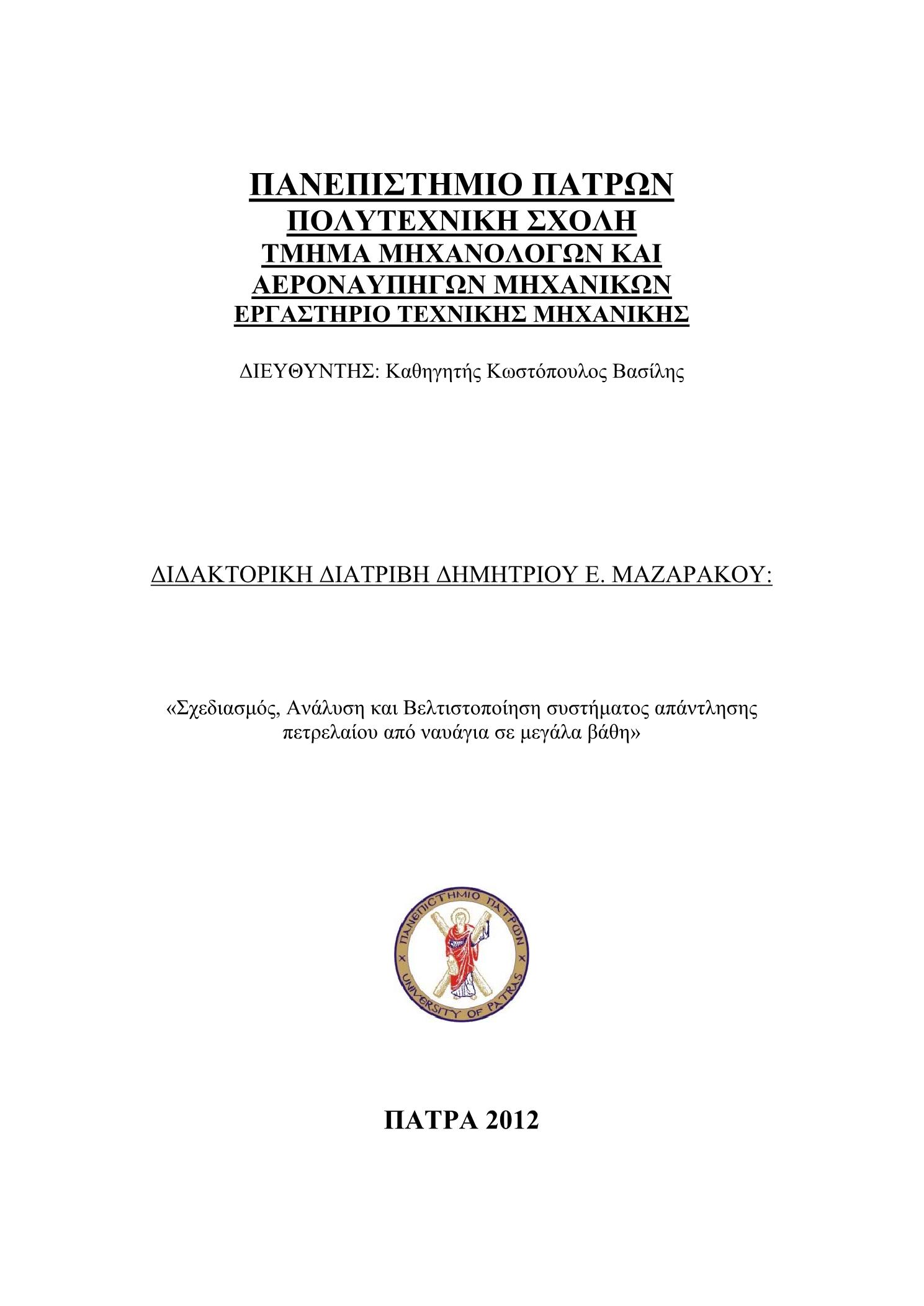 ΠΑΝΕΠΙΣΤΗΜΙΟ ΠΑΤΡΩΝ
ΠΟΛΥΤΕΧΝΙΚΗ ΣΧΟΛΗ
ΤΜΗΜΑ ΜΗΧΑΝΟΛΟΓΩΝ ΚΑΙ ΑΕΡΟΝΑΥΠΗΓΩΝ ΜΗΧΑΝΙΚΩΝ
ΕΡΓΑΣΤΗΡΙΟ ΤΕΧΝΙΚΗΣ ΜΗΧΑΝΙΚΗΣ

ΔΙΕΥΘΥΝΤΗΣ: Καθηγητής Κωστόπουλος Βασίλης

ΔΙΔΑΚΤΟΡΙΚΗ ΔΙΑΤΡΙΒΗ ΔΗΜΗΤΡΙΟΥ Ε. ΜΑΖΑΡΑΚΟΥ:

«Σχεδιασμός, Ανάλυση και Βελτιστοποίηση συστήματος απάντλησης πετρελαίου από ναυάγια σε μεγάλα βάθη»

ΠΑΝΕΠΙΣΤΗΜΙΟ ΠΑΤΡΩΝ
UNIVERSITY OF PATRAS

ΠΑΤΡΑ 2012